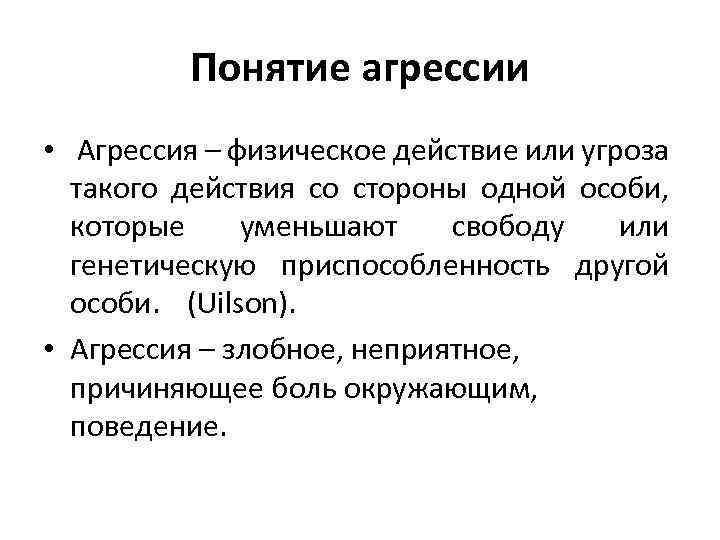 Понятие агрессии

• Агрессия – физическое действие или угроза такого действия со стороны одной особи, которые уменьшают свободу или генетическую приспособленность другой особи. (Uilson).

• Агрессия – злобное, неприятное, причиняющее боль окружающим, поведение.